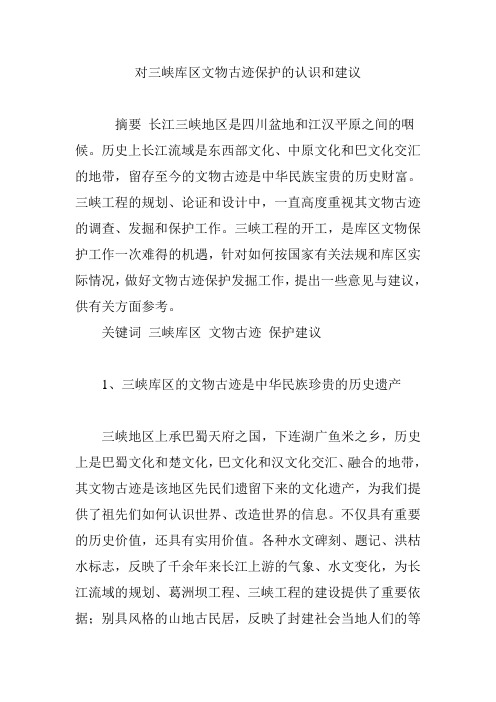 对三峡库区文物古迹保护的认识和建议

摘要 长江三峡地区是四川盆地和江汉平原之间的咽候。历史上长江流域是东西部文化、中原文化和巴文化交汇的地带，留存至今的文物古迹是中华民族宝贵的历史财富。三峡工程的规划、论证和设计中，一直高度重视其文物古迹的调查、发掘和保护工作。三峡工程的开工，是库区文物保护工作一次难得的机遇，针对如何按国家有关法规和库区实际情况，做好文物古迹保护发掘工作，提出一些意见与建议，供有关方面参考。

关键词 三峡库区 文物古迹 保护建议

1、三峡库区的文物古迹是中华民族珍贵的历史遗产

三峡地区上承巴蜀天府之国，下连湖广鱼米之乡，历史上是巴蜀文化和楚文化，巴文化和汉文化交汇、融合的地带，其文物古迹是该地区先民们遗留下来的文化遗产，为我们提供了祖先们如何认识世界、改造世界的信息。不仅具有重要的历史价值，还具有实用价值。各种水文碑刻、题记、洪枯水标志，反映了千余年来长江上游的气象、水文变化，为长江流域的规划、葛洲坝工程、三峡工程的建设提供了重要依据；别具风格的山地古民居，反映了封建社会当地人们的等